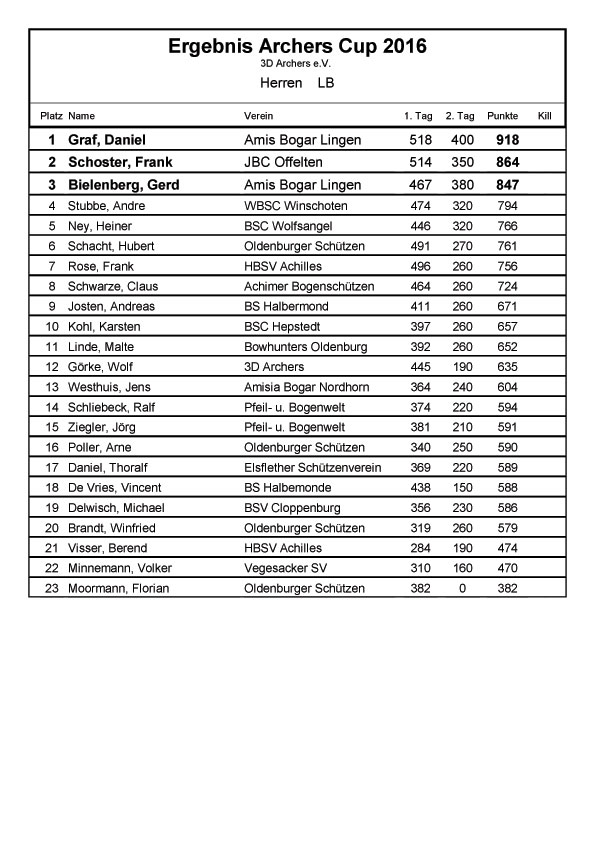 Ergebnis Archers Cup 2016
3D Archers e.V.
Herren LB

| Platz | Name | Verein | 1. Tag | 2. Tag | Punkte | Kill |
|---|---|---|---|---|---|---|
| 1 | Graf, Daniel | Amis Bogar Lingen | 518 | 400 | 918 | |
| 2 | Schoster, Frank | JBC Offelten | 514 | 350 | 864 | |
| 3 | Bielenberg, Gerd | Amis Bogar Lingen | 467 | 380 | 847 | |
| 4 | Stubbe, Andre | WBSC Winschoten | 474 | 320 | 794 | |
| 5 | Ney, Heiner | BSC Wolfsangel | 446 | 320 | 766 | |
| 6 | Schacht, Hubert | Oldenburger Schützen | 491 | 270 | 761 | |
| 7 | Rose, Frank | HBSV Achilles | 496 | 260 | 756 | |
| 8 | Schwarze, Claus | Achimer Bogenschützen | 464 | 260 | 724 | |
| 9 | Josten, Andreas | BS Halbermond | 411 | 260 | 671 | |
| 10 | Kohl, Karsten | BSC Hepstedt | 397 | 260 | 657 | |
| 11 | Linde, Malte | Bowhunters Oldenburg | 392 | 260 | 652 | |
| 12 | Görke, Wolf | 3D Archers | 445 | 190 | 635 | |
| 13 | Westhuis, Jens | Amisia Bogar Nordhorn | 364 | 240 | 604 | |
| 14 | Schliebeck, Ralf | Pfeil- u. Bogenwelt | 374 | 220 | 594 | |
| 15 | Ziegler, Jörg | Pfeil- u. Bogenwelt | 381 | 210 | 591 | |
| 16 | Poller, Arne | Oldenburger Schützen | 340 | 250 | 590 | |
| 17 | Daniel, Thoralf | Elsflether Schützenverein | 369 | 220 | 589 | |
| 18 | De Vries, Vincent | BS Halbemonde | 438 | 150 | 588 | |
| 19 | Delwisch, Michael | BSV Cloppenburg | 356 | 230 | 586 | |
| 20 | Brandt, Winfried | Oldenburger Schützen | 319 | 260 | 579 | |
| 21 | Visser, Berend | HBSV Achilles | 284 | 190 | 474 | |
| 22 | Minnemann, Volker | Vegesacker SV | 310 | 160 | 470 | |
| 23 | Moormann, Florian | Oldenburger Schützen | 382 | 0 | 382 | |